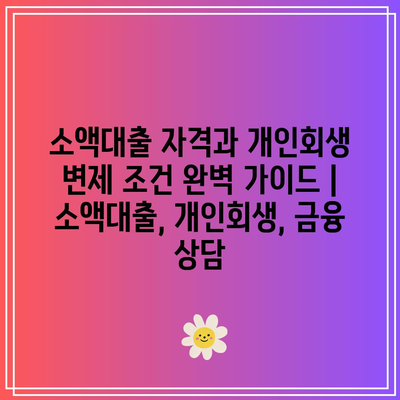 소액대출 자격과 개인회생 변제 조건 완벽 가이드 | 소액대출, 개인회생, 금융 상담